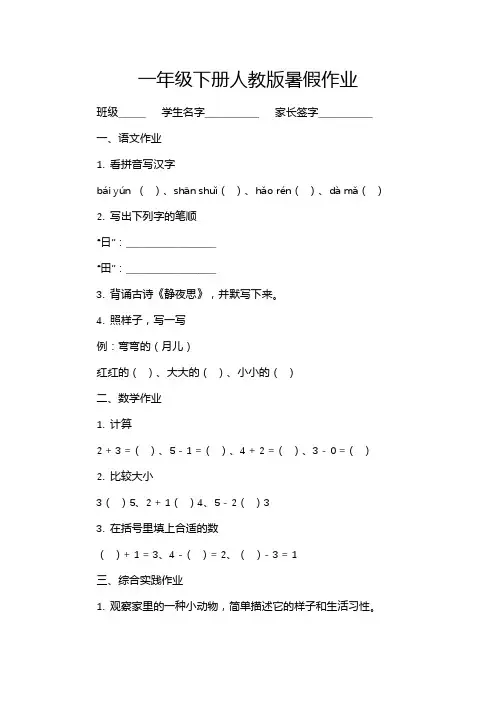 一年级下册人教版暑假作业

班级_____ 学生名字__________ 家长签字__________

一、语文作业

1. 看拼音写汉字

bái yún （ ）、shān shuǐ（ ）、hǎo rén（ ）、dà mǎ（ ）

2. 写出下列字的笔顺

“日”：________________

“田”：________________

3. 背诵古诗《静夜思》，并默写下来。

4. 照样子，写一写

例：弯弯的（月儿）

红红的（ ）、大大的（ ）、小小的（ ）

二、数学作业

1. 计算

2 + 3 =（ ）、5 - 1 =（ ）、4 + 2 =（ ）、3 - 0 =（ ）

2. 比较大小

3（ ）5、2 + 1（ ）4、5 - 2（ ）3

3. 在括号里填上合适的数

（ ）+ 1 = 3、4 -（ ）= 2、（ ）- 3 = 1

三、综合实践作业

1. 观察家里的一种小动物，简单描述它的样子和生活习性。